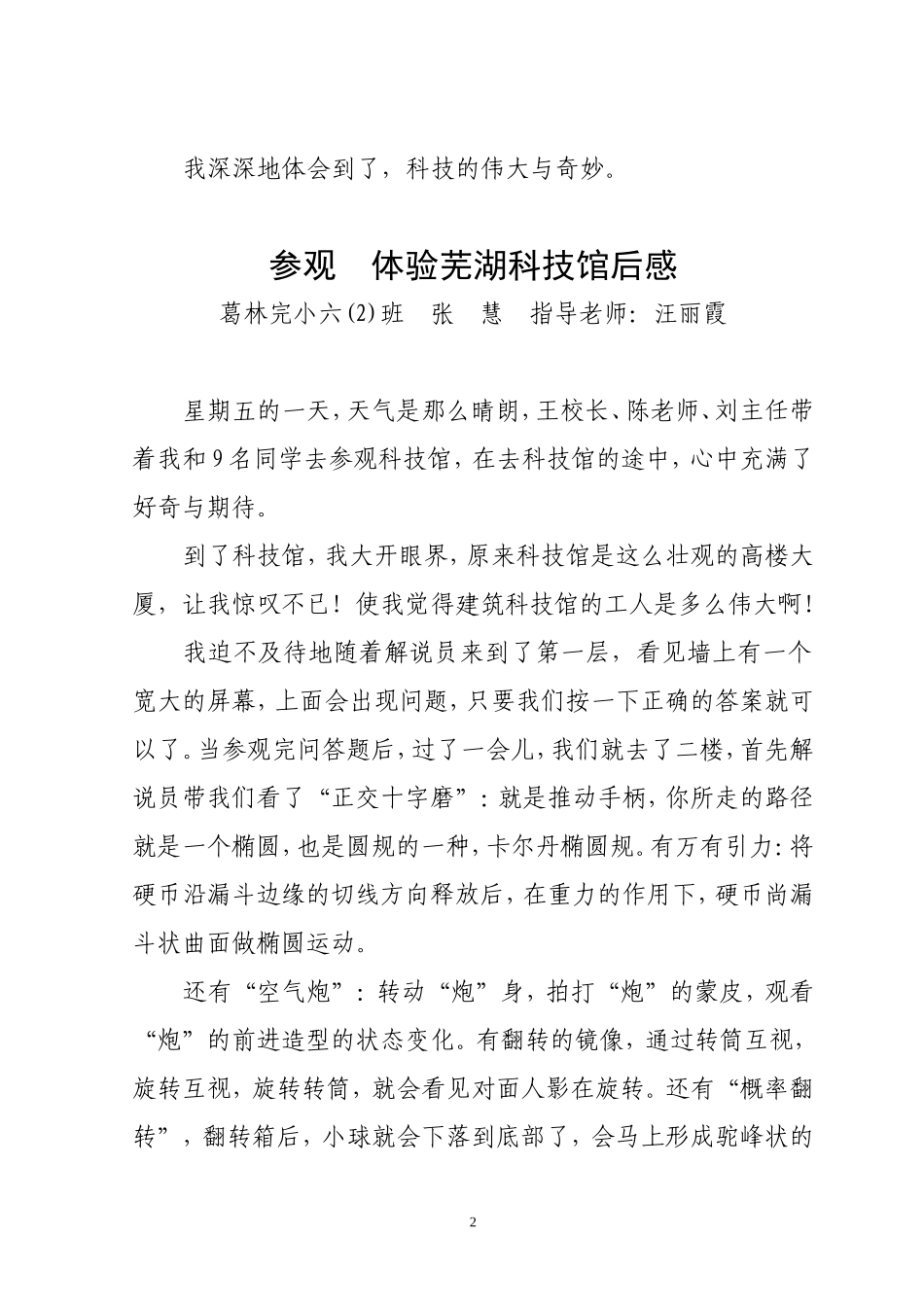 我深深地体会到了，科技的伟大与奇妙。

参观　体验芜湖科技馆后感

葛林完小六(2)班　张　慧　指导老师：汪丽霞

星期五的一天，天气是那么晴朗，王校长、陈老师、刘主任带着我和9名同学去参观科技馆，在去科技馆的途中，心中充满了好奇与期待。

到了科技馆，我大开眼界，原来科技馆是这么壮观的高楼大厦，让我惊叹不已！使我觉得建筑科技馆的工人是多么伟大啊！

我迫不及待地随着解说员来到了第一层，看见墙上有一个宽大的屏幕，上面会出现问题，只要我们按一下正确的答案就可以了。当参观完问答题后，过了一会儿，我们就去了二楼，首先解说员带我们看了“正交十字磨”：就是推动手柄，你所走的路径就是一个椭圆，也是圆规的一种，卡尔丹椭圆规。有万有引力：将硬币沿漏斗边缘的切线方向释放后，在重力的作用下，硬币尚漏斗状曲面做椭圆运动。

还有“空气炮”：转动“炮”身，拍打“炮”的蒙皮，观看“炮”的前进造型的状态变化。有翻转的镜像，通过转筒互视，旋转互视，旋转转筒，就会看见对面人影在旋转。还有“概率翻转”，翻转箱后，小球就会下落到底部了，会马上形成驼峰状的

2